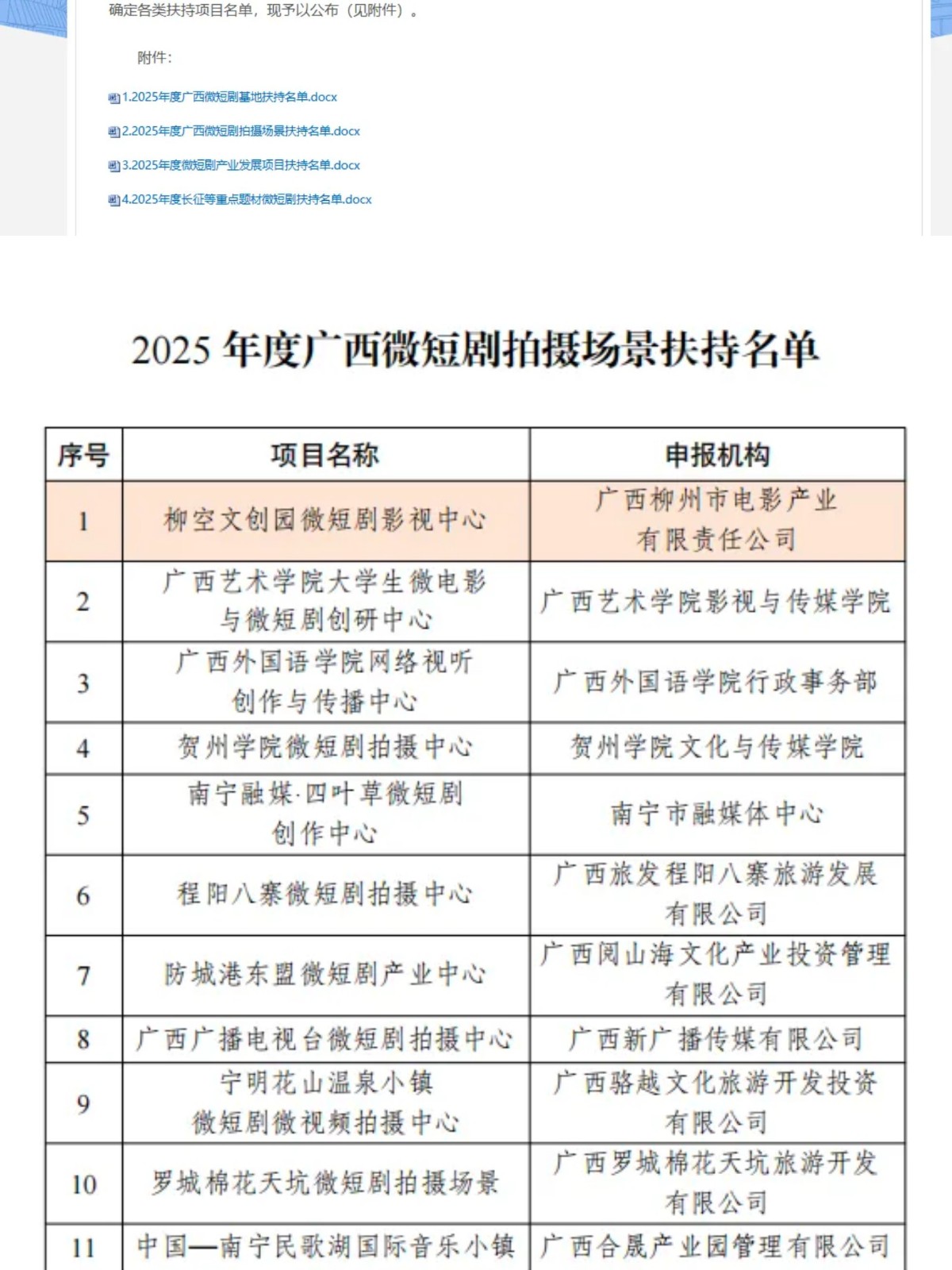 确定各类扶持项目名单，现予以公布（见附件）。

附件：

1.2025年度广西微短剧基地扶持名单.docx

2.2025年度广西微短剧拍摄场景扶持名单.docx

3.2025年度微短剧产业发展项目扶持名单.docx

4.2025年度长征等重点题材微短剧扶持名单.docx

2025 年度广西微短剧拍摄场景扶持名单

| 序号 | 项目名称 | 申报机构 |
|---|---|---|
| 1 | 柳空文创园微短剧影视中心 | 广西柳州市电影产业有限责任公司 |
| 2 | 广西艺术学院大学生微电影与微短剧创研中心 | 广西艺术学院影视与传媒学院 |
| 3 | 广西外国语学院网络视听创作与传播中心 | 广西外国语学院行政事务部 |
| 4 | 贺州学院微短剧拍摄中心 | 贺州学院文化与传媒学院 |
| 5 | 南宁融媒·四叶草微短剧创作中心 | 南宁市融媒体中心 |
| 6 | 程阳八寨微短剧拍摄中心 | 广西旅发程阳八寨旅游发展有限公司 |
| 7 | 防城港东盟微短剧产业中心 | 广西阅山海文化产业投资管理有限公司 |
| 8 | 广西广播电视台微短剧拍摄中心 | 广西新广播传媒有限公司 |
| 9 | 宁明花山温泉小镇微短剧微视频拍摄中心 | 广西骆越文化旅游开发投资有限公司 |
| 10 | 罗城棉花天坑微短剧拍摄场景 | 广西罗城棉花天坑旅游开发有限公司 |
| 11 | 中国—南宁民歌湖国际音乐小镇 | 广西合晟产业园管理有限公司 |